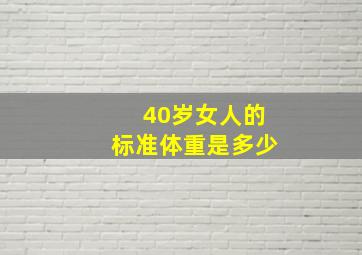 40岁女人的
标准体重是多少